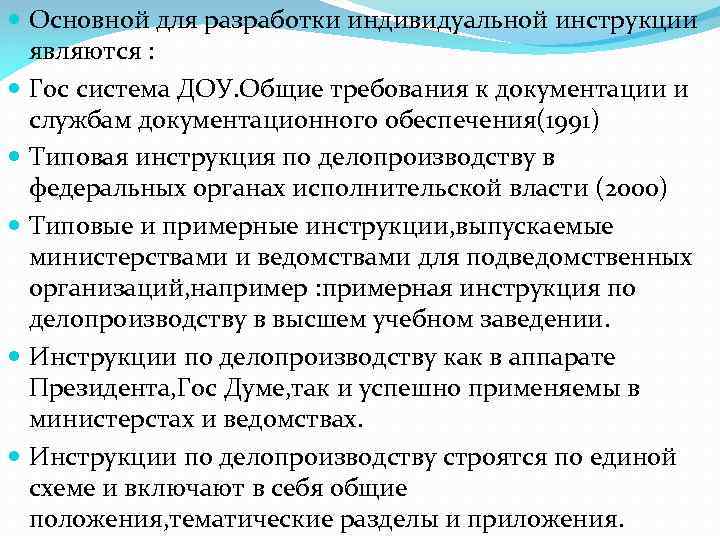 Основной для разработки индивидуальной инструкции являются :

Гос система ДОУ.Общие требования к документации и службам документационного обеспечения(1991)

Типовая инструкция по делопроизводству в федеральных органах исполнительской власти (2000)

Типовые и примерные инструкции,выпускаемые министерствами и ведомствами для подведомственных организаций,например :примерная инструкция по делопроизводству в высшем учебном заведении.

Инструкции по делопроизводству как в аппарате Президента,Гос Думе,так и успешно применяемы в министерстах и ведомствах.

Инструкции по делопроизводству строятся по единой схеме и включают в себя общие положения,тематические разделы и приложения.